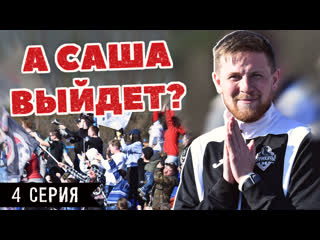 А САША ВЫЙДЕТ?

4 СЕРИЯ